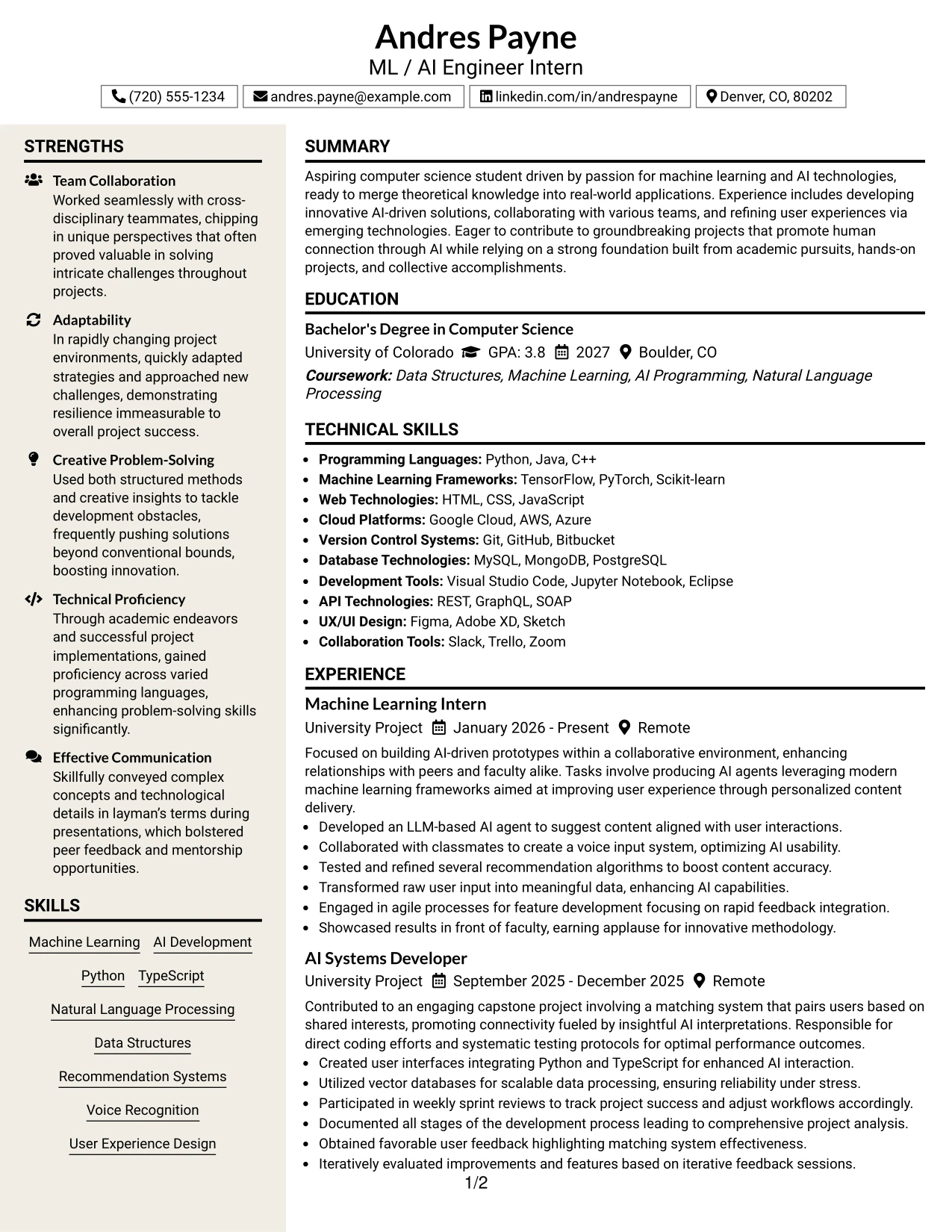 Andres Payne
ML / AI Engineer Intern

(720) 555-1234   andres.payne@example.com   linkedin.com/in/andrespayne   Denver, CO, 80202

STRENGTHS

Team Collaboration
Worked seamlessly with cross-disciplinary teammates, chipping in unique perspectives that often proved valuable in solving intricate challenges throughout projects.

Adaptability
In rapidly changing project environments, quickly adapted strategies and approached new challenges, demonstrating resilience immeasurable to overall project success.

Creative Problem-Solving
Used both structured methods and creative insights to tackle development obstacles, frequently pushing solutions beyond conventional bounds, boosting innovation.

Technical Proficiency
Through academic endeavors and successful project implementations, gained proficiency across varied programming languages, enhancing problem-solving skills significantly.

Effective Communication
Skillfully conveyed complex concepts and technological details in layman's terms during presentations, which bolstered peer feedback and mentorship opportunities.

SKILLS

Machine Learning   AI Development
Python   TypeScript
Natural Language Processing
Data Structures
Recommendation Systems
Voice Recognition
User Experience Design

SUMMARY

Aspiring computer science student driven by passion for machine learning and AI technologies, ready to merge theoretical knowledge into real-world applications. Experience includes developing innovative AI-driven solutions, collaborating with various teams, and refining user experiences via emerging technologies. Eager to contribute to groundbreaking projects that promote human connection through AI while relying on a strong foundation built from academic pursuits, hands-on projects, and collective accomplishments.

EDUCATION

Bachelor's Degree in Computer Science
University of Colorado   GPA: 3.8   2027   Boulder, CO
Coursework: Data Structures, Machine Learning, AI Programming, Natural Language Processing

TECHNICAL SKILLS

• Programming Languages: Python, Java, C++
• Machine Learning Frameworks: TensorFlow, PyTorch, Scikit-learn
• Web Technologies: HTML, CSS, JavaScript
• Cloud Platforms: Google Cloud, AWS, Azure
• Version Control Systems: Git, GitHub, Bitbucket
• Database Technologies: MySQL, MongoDB, PostgreSQL
• Development Tools: Visual Studio Code, Jupyter Notebook, Eclipse
• API Technologies: REST, GraphQL, SOAP
• UX/UI Design: Figma, Adobe XD, Sketch
• Collaboration Tools: Slack, Trello, Zoom

EXPERIENCE

Machine Learning Intern
University Project   January 2026 - Present   Remote
Focused on building AI-driven prototypes within a collaborative environment, enhancing relationships with peers and faculty alike. Tasks involve producing AI agents leveraging modern machine learning frameworks aimed at improving user experience through personalized content delivery.
• Developed an LLM-based AI agent to suggest content aligned with user interactions.
• Collaborated with classmates to create a voice input system, optimizing AI usability.
• Tested and refined several recommendation algorithms to boost content accuracy.
• Transformed raw user input into meaningful data, enhancing AI capabilities.
• Engaged in agile processes for feature development focusing on rapid feedback integration.
• Showcased results in front of faculty, earning applause for innovative methodology.

AI Systems Developer
University Project   September 2025 - December 2025   Remote
Contributed to an engaging capstone project involving a matching system that pairs users based on shared interests, promoting connectivity fueled by insightful AI interpretations. Responsible for direct coding efforts and systematic testing protocols for optimal performance outcomes.
• Created user interfaces integrating Python and TypeScript for enhanced AI interaction.
• Utilized vector databases for scalable data processing, ensuring reliability under stress.
• Participated in weekly sprint reviews to track project success and adjust workflows accordingly.
• Documented all stages of the development process leading to comprehensive project analysis.
• Obtained favorable user feedback highlighting matching system effectiveness.
• Iteratively evaluated improvements and features based on iterative feedback sessions.

1/2